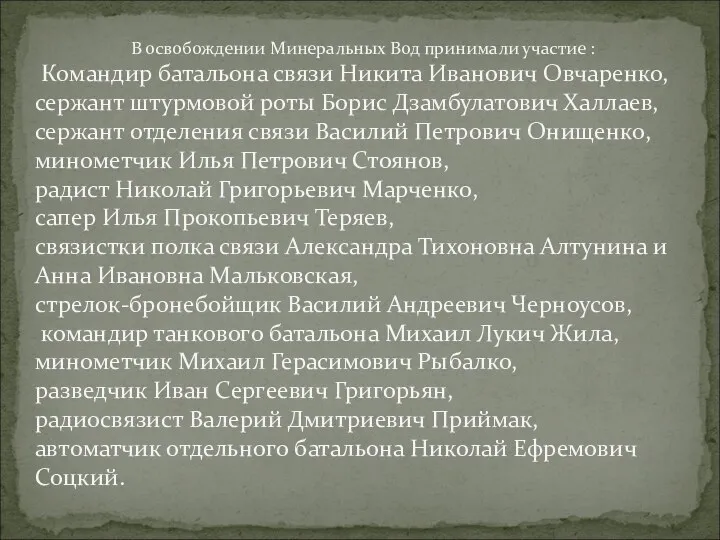 В освобождении Минеральных Вод принимали участие :

Командир батальона связи Никита Иванович Овчаренко,
сержант штурмовой роты Борис Дзамбулатович Халлаев,
сержант отделения связи Василий Петрович Онищенко,
минометчик Илья Петрович Стоянов,
радист Николай Григорьевич Марченко,
сапер Илья Прокопьевич Теряев,
связистки полка связи Александра Тихоновна Алтунина и Анна Ивановна Мальковская,
стрелок-бронебойщик Василий Андреевич Черноусов,
командир танкового батальона Михаил Лукич Жила,
минометчик Михаил Герасимович Рыбалко,
разведчик Иван Сергеевич Григорьян,
радиосвязист Валерий Дмитриевич Приймак,
автоматчик отдельного батальона Николай Ефремович Соцкий.